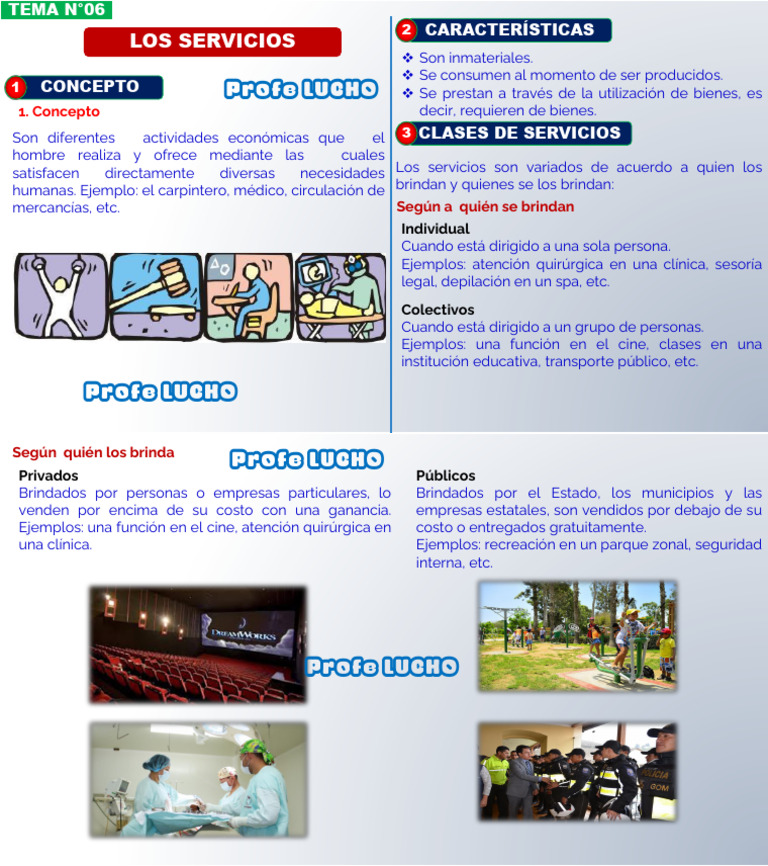 TEMA N°06

LOS SERVICIOS

1 CONCEPTO

Profe LUCHO

1. Concepto

Son diferentes actividades económicas que el hombre realiza y ofrece mediante las cuales satisfacen directamente diversas necesidades humanas. Ejemplo: el carpintero, médico, circulación de mercancias, etc.

Profe LUCHO

2 CARACTERÍSTICAS

❖ Son inmateriales.
❖ Se consumen al momento de ser producidos.
❖ Se prestan a través de la utilización de bienes, es decir, requieren de bienes.

3 CLASES DE SERVICIOS

Los servicios son variados de acuerdo a quien los brindan y quienes se los brindan:

Según a quién se brindan

Individual
Cuando está dirigido a una sola persona.
Ejemplos: atención quirúrgica en una clínica, sesoría legal, depilación en un spa, etc.

Colectivos
Cuando está dirigido a un grupo de personas.
Ejemplos: una función en el cine, clases en una institución educativa, transporte público, etc.

Según quién los brinda

Profe LUCHO

Privados
Brindados por personas o empresas particulares, lo venden por encima de su costo con una ganancia.
Ejemplos: una función en el cine, atención quirúrgica en una clínica.

Públicos
Brindados por el Estado, los municipios y las empresas estatales, son vendidos por debajo de su costo o entregados gratuitamente.
Ejemplos: recreación en un parque zonal, seguridad interna, etc.

DREAMWORKS

Profe LUCHO

POLICIA
GOM